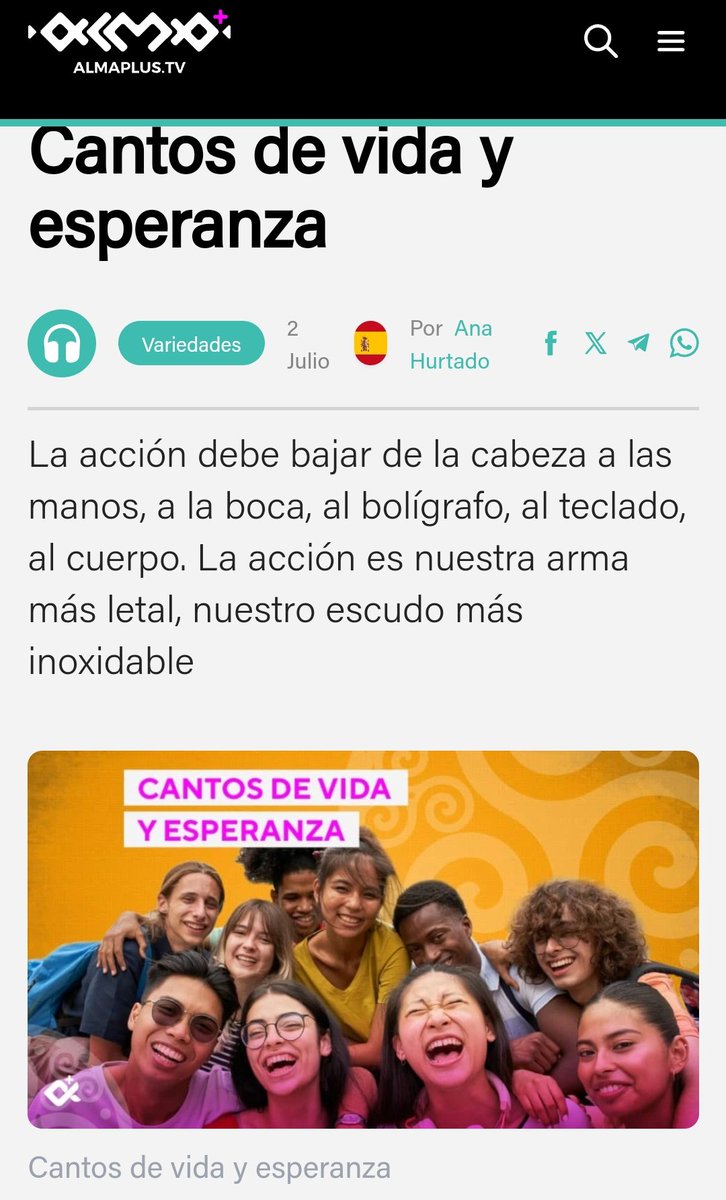 ALMAPLUS.TV

Cantos de vida y esperanza

Variedades

2 Julio

Por Ana Hurtado

La acción debe bajar de la cabeza a las manos, a la boca, al bolígrafo, al teclado, al cuerpo. La acción es nuestra arma más letal, nuestro escudo más inoxidable

CANTOS DE VIDA Y ESPERANZA

Cantos de vida y esperanza